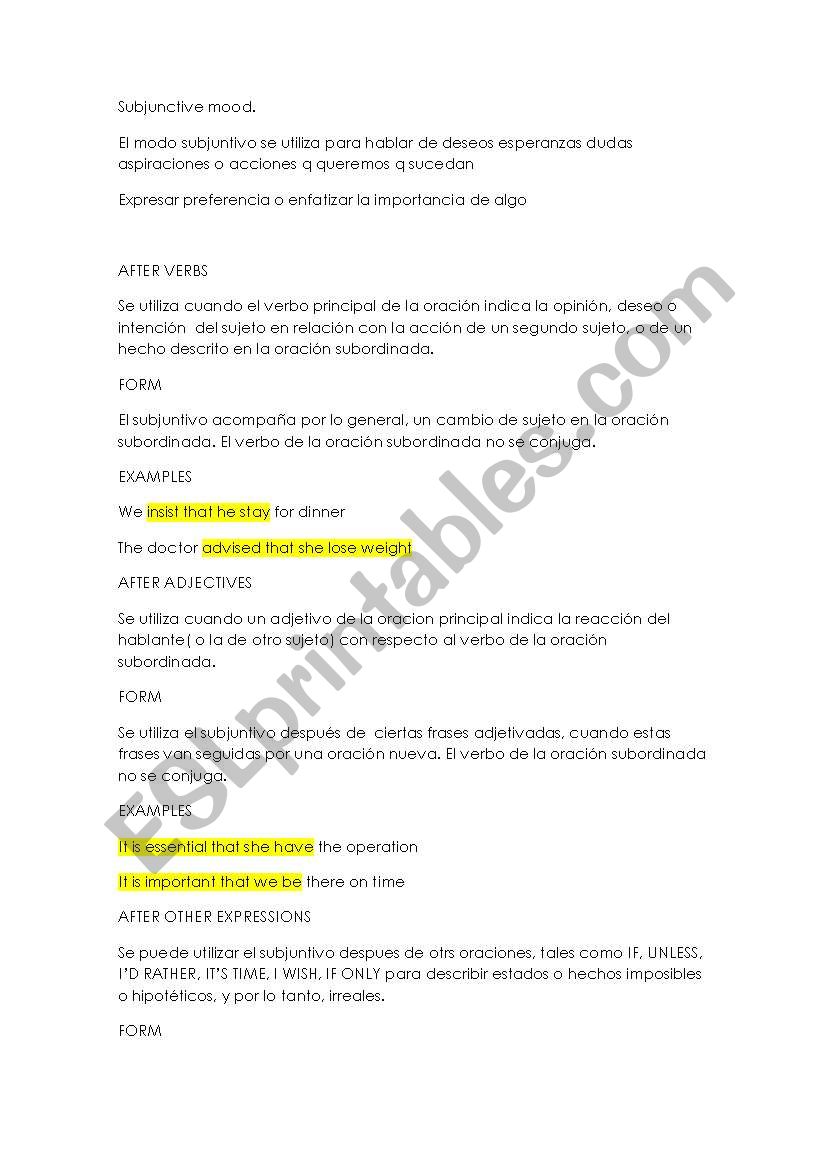 Subjunctive mood.

El modo subjuntivo se utiliza para hablar de deseos esperanzas dudas aspiraciones o acciones q queremos q sucedan

Expresar preferencia o enfatizar la importancia de algo

AFTER VERBS

Se utiliza cuando el verbo principal de la oración indica la opinión, deseo o intención del sujeto en relación con la acción de un segundo sujeto, o de un hecho descrito en la oración subordinada.

FORM

El subjuntivo acompaña por lo general, un cambio de sujeto en la oración subordinada. El verbo de la oración subordinada no se conjuga.

EXAMPLES

We insist that he stay for dinner

The doctor advised that she lose weight

AFTER ADJECTIVES

Se utiliza cuando un adjetivo de la oracion principal indica la reacción del hablante( o la de otro sujeto) con respecto al verbo de la oración subordinada.

FORM

Se utiliza el subjuntivo después de ciertas frases adjetivadas, cuando estas frases van seguidas por una oración nueva. El verbo de la oración subordinada no se conjuga.

EXAMPLES

It is essential that she have the operation

It is important that we be there on time

AFTER OTHER EXPRESSIONS

Se puede utilizar el subjuntivo despues de otrs oraciones, tales como IF, UNLESS, I'D RATHER, IT'S TIME, I WISH, IF ONLY para describir estados o hechos imposibles o hipotéticos, y por lo tanto, irreales.

FORM

ESLprintables.com